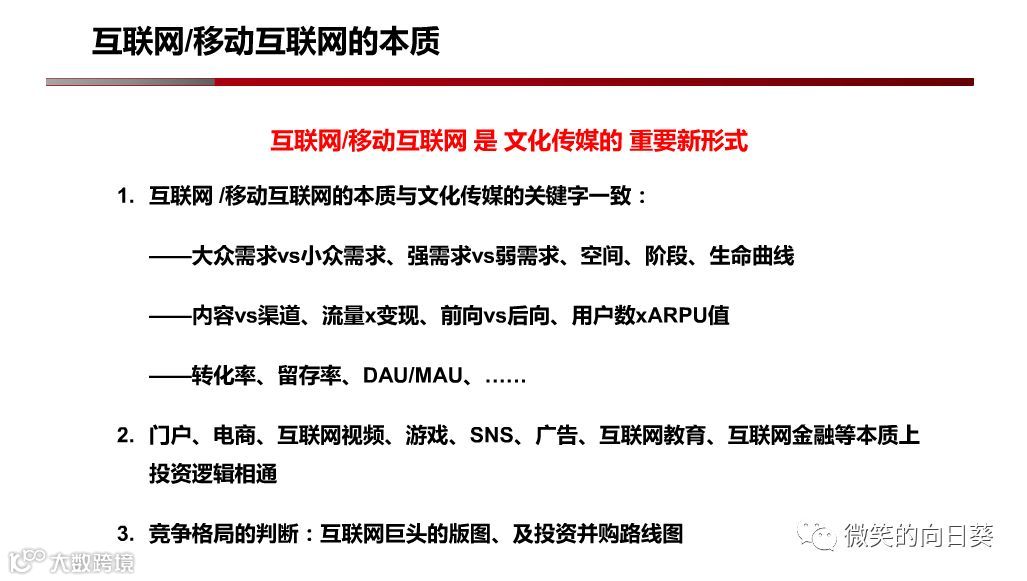 互联网/移动互联网的本质

互联网/移动互联网 是 文化传媒的 重要新形式

1. 互联网 /移动互联网的本质与文化传媒的关键字一致：

——大众需求vs小众需求、强需求vs弱需求、空间、阶段、生命曲线

——内容vs渠道、流量x变现、前向vs后向、用户数xARPU值

——转化率、留存率、DAU/MAU、……

2. 门户、电商、互联网视频、游戏、SNS、广告、互联网教育、互联网金融等本质上投资逻辑相通

3. 竞争格局的判断：互联网巨头的版图、及投资并购路线图

微笑的向日葵

大数跨境